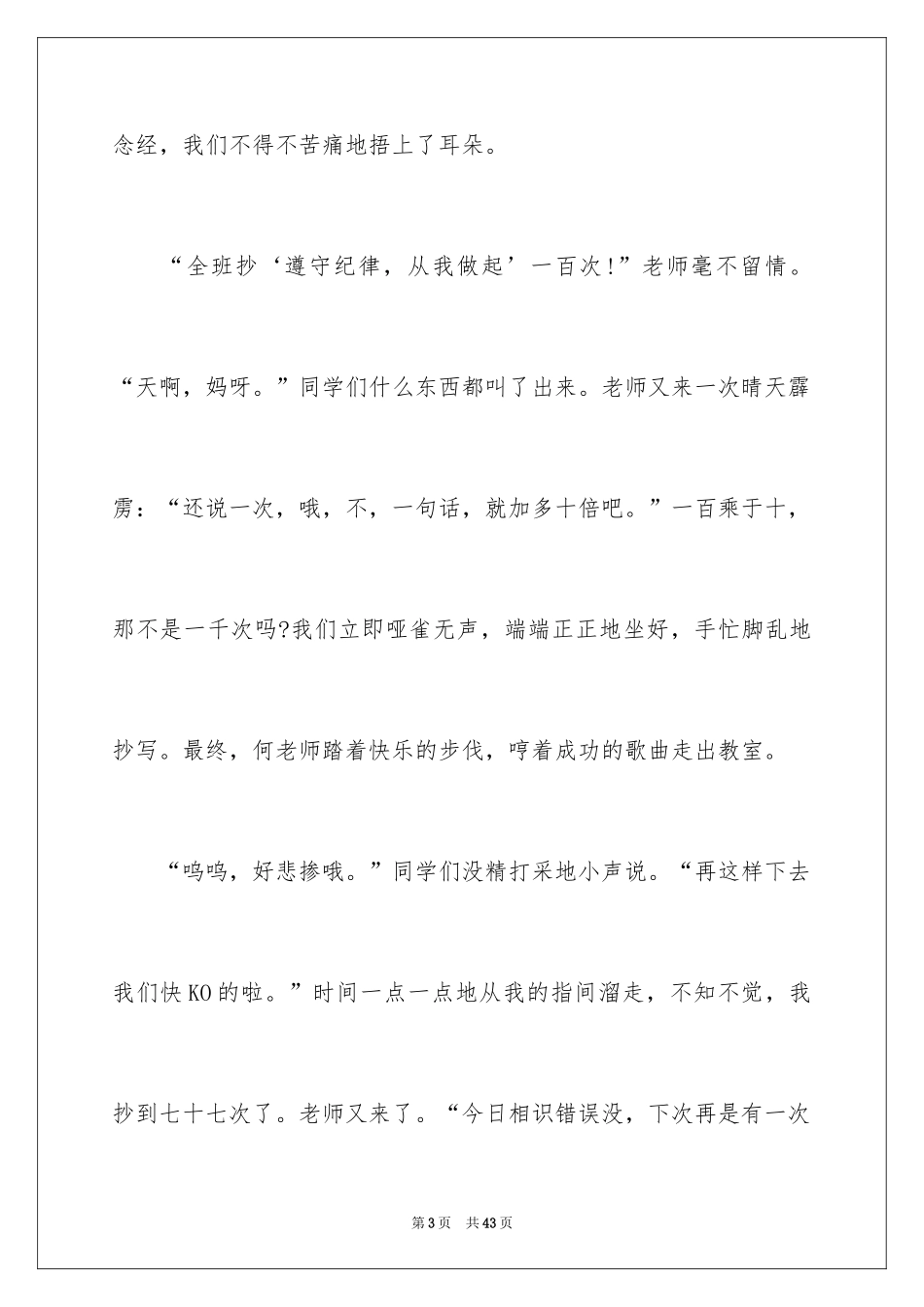 念经，我们不得不苦痛地捂上了耳朵。

“全班抄‘遵守纪律，从我做起’一百次!”老师毫不留情。“天啊，妈呀。”同学们什么东西都叫了出来。老师又来一次晴天霹雳：“还说一次，哦，不，一句话，就加多十倍吧。”一百乘于十，那不是一千次吗?我们立即哑雀无声，端端正正地坐好，手忙脚乱地抄写。最终，何老师踏着快乐的步伐，哼着成功的歌曲走出教室。

“呜呜，好悲掺哦。”同学们没精打采地小声说。“再这样下去我们快KO的啦。”时间一点一点地从我的指间溜走，不知不觉，我抄到七十七次了。老师又来了。“今日相识错误没，下次再是有一次

第3页 共43页